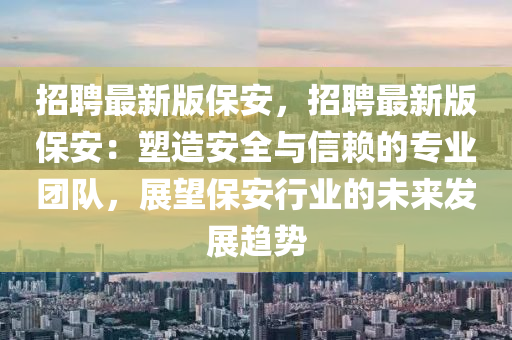 招聘最新版保安，招聘最新版保安：塑造安全与信赖的专业团队，展望保安行业的未来发展趋势